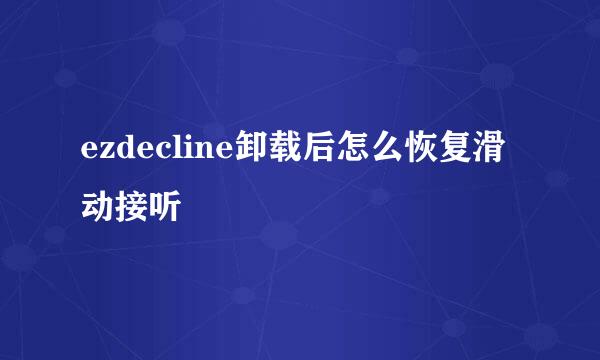 ezdecline卸载后怎么恢复滑动接听